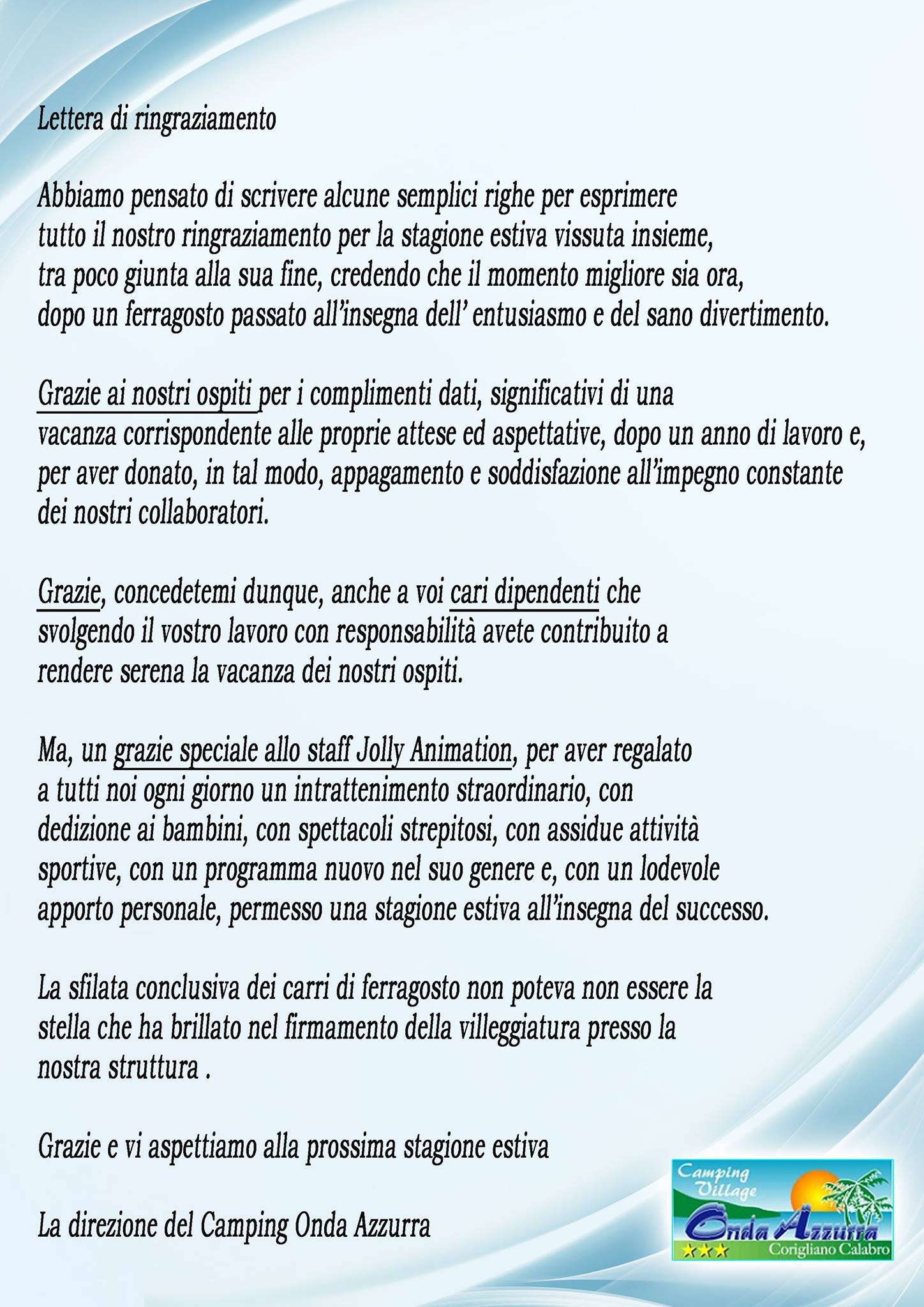 Lettera di ringraziamento

Abbiamo pensato di scrivere alcune semplici righe per esprimere tutto il nostro ringraziamento per la stagione estiva vissuta insieme, tra poco giunta alla sua fine, credendo che il momento migliore sia ora, dopo un ferragosto passato all'insegna dell' entusiasmo e del sano divertimento.

Grazie ai nostri ospiti per i complimenti dati, significativi di una vacanza corrispondente alle proprie attese ed aspettative, dopo un anno di lavoro e, per aver donato, in tal modo, appagamento e soddisfazione all'impegno constante dei nostri collaboratori.

Grazie, concedetemi dunque, anche a voi cari dipendenti che svolgendo il vostro lavoro con responsabilità avete contribuito a rendere serena la vacanza dei nostri ospiti.

Ma, un grazie speciale allo staff Jolly Animation, per aver regalato a tutti noi ogni giorno un intrattenimento straordinario, con dedizione ai bambini, con spettacoli strepitosi, con assidue attività sportive, con un programma nuovo nel suo genere e, con un lodevole apporto personale, permesso una stagione estiva all'insegna del successo.

La sfilata conclusiva dei carri di ferragosto non poteva non essere la stella che ha brillato nel firmamento della villeggiatura presso la nostra struttura .

Grazie e vi aspettiamo alla prossima stagione estiva

La direzione del Camping Onda Azzurra

Camping Village
Onda Azzurra
★★★ Corigliano Calabro